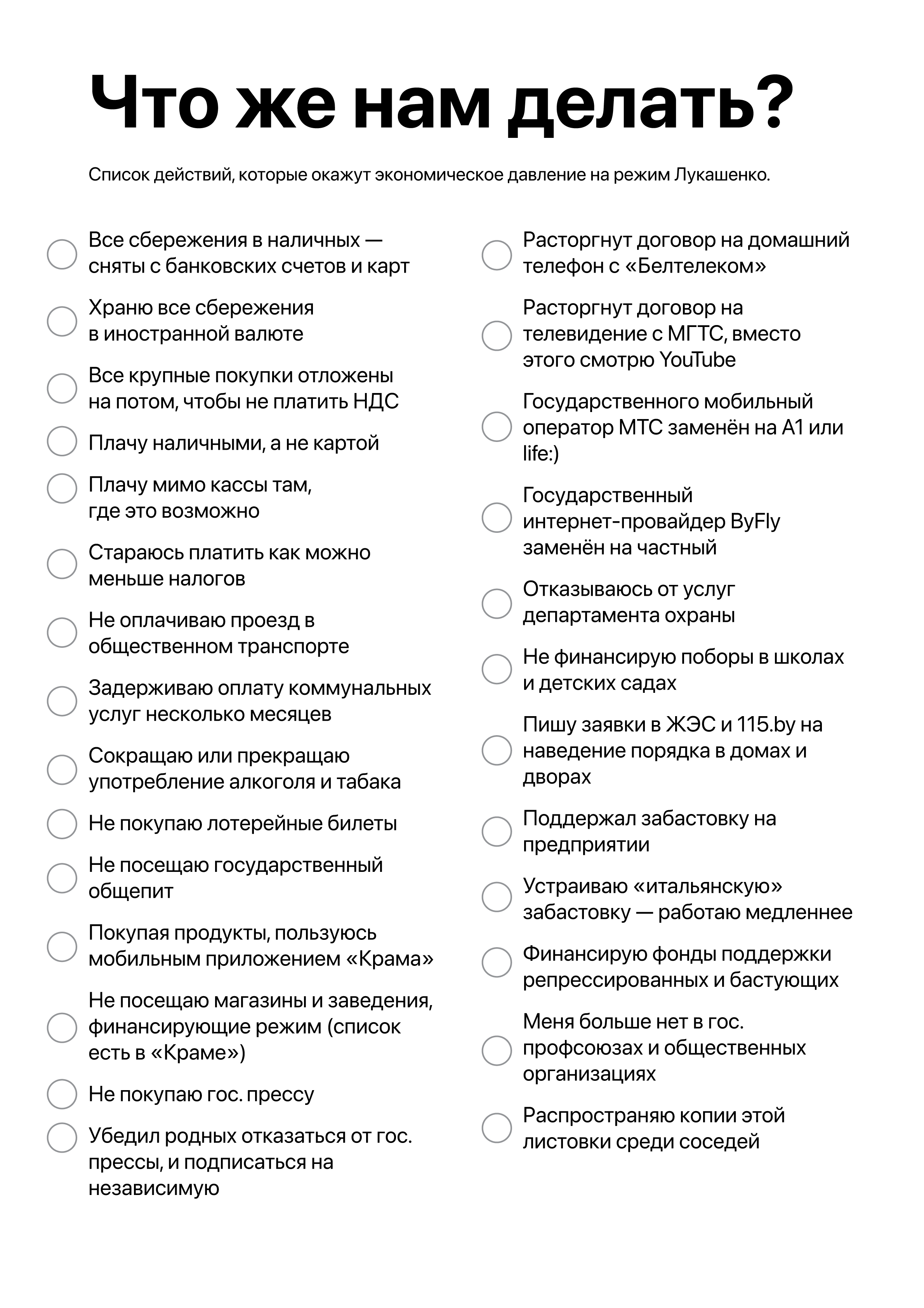 Что же нам делать?

Список действий, которые окажут экономическое давление на режим Лукашенко.

Все сбережения в наличных — сняты с банковских счетов и карт

Храню все сбережения в иностранной валюте

Все крупные покупки отложены на потом, чтобы не платить НДС

Плачу наличными, а не картой

Плачу мимо кассы там, где это возможно

Стараюсь платить как можно меньше налогов

Не оплачиваю проезд в общественном транспорте

Задерживаю оплату коммунальных услуг несколько месяцев

Сокращаю или прекращаю употребление алкоголя и табака

Не покупаю лотерейные билеты

Не посещаю государственный общепит

Покупая продукты, пользуюсь мобильным приложением «Крама»

Не посещаю магазины и заведения, финансирующие режим (список есть в «Краме»)

Не покупаю гос. прессу

Убедил родных отказаться от гос. прессы, и подписаться на независимую

Расторгнут договор на домашний телефон с «Белтелеком»

Расторгнут договор на телевидение с МГТС, вместо этого смотрю YouTube

Государственного мобильный оператор МТС заменён на А1 или life:)

Государственный интернет-провайдер ByFly заменён на частный

Отказываюсь от услуг департамента охраны

Не финансирую поборы в школах и детских садах

Пишу заявки в ЖЭС и 115.by на наведение порядка в домах и дворах

Поддержал забастовку на предприятии

Устраиваю «итальянскую» забастовку — работаю медленнее

Финансирую фонды поддержки репрессированных и бастующих

Меня больше нет в гос. профсоюзах и общественных организациях

Распространяю копии этой листовки среди соседей